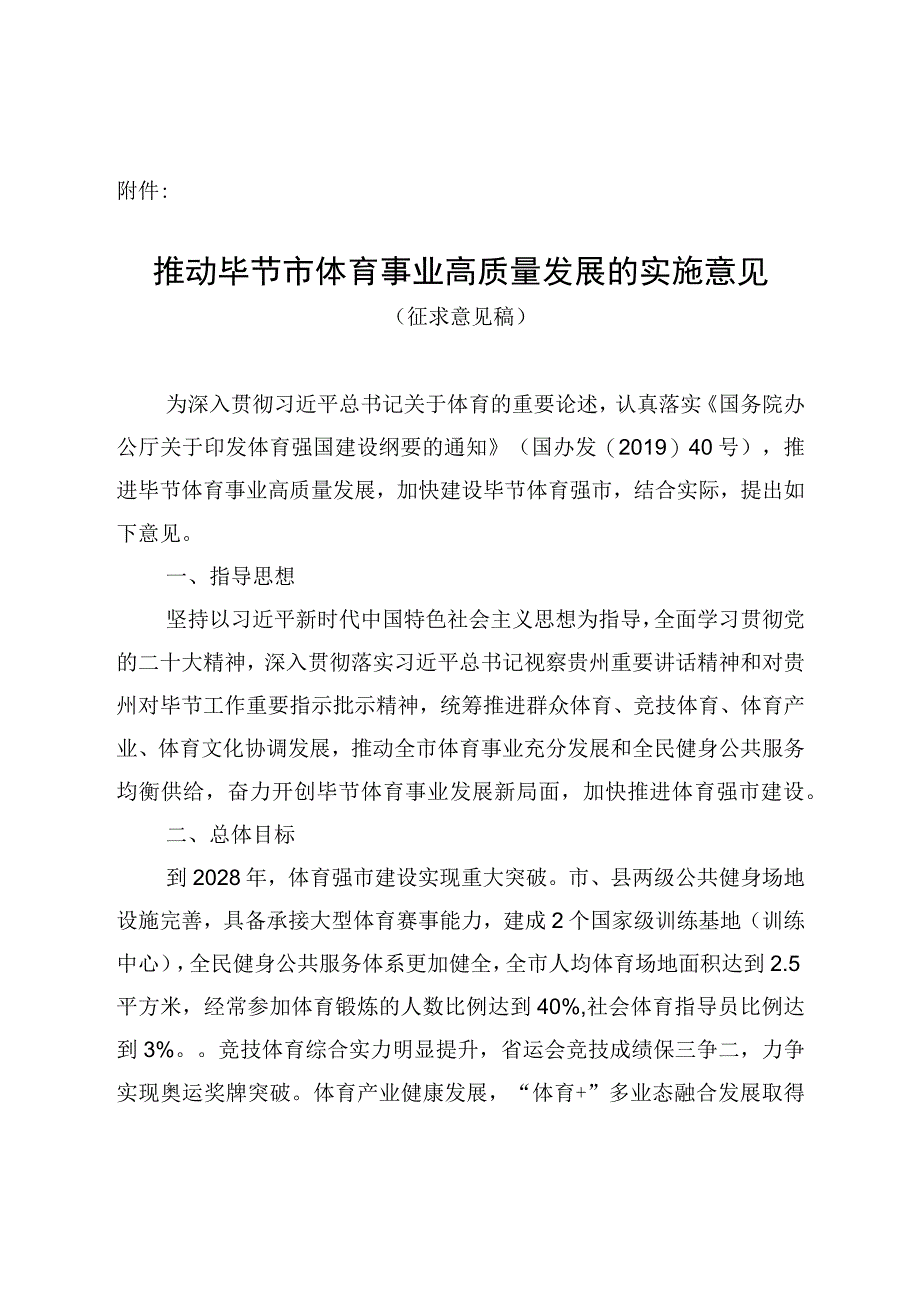 附件：

推动毕节市体育事业高质量发展的实施意见

（征求意见稿）

为深入贯彻习近平总书记关于体育的重要论述，认真落实《国务院办公厅关于印发体育强国建设纲要的通知》（国办发（2019）40号），推进毕节体育事业高质量发展，加快建设毕节体育强市，结合实际，提出如下意见。

一、指导思想

坚持以习近平新时代中国特色社会主义思想为指导，全面学习贯彻党的二十大精神，深入贯彻落实习近平总书记视察贵州重要讲话精神和对贵州对毕节工作重要指示批示精神，统筹推进群众体育、竞技体育、体育产业、体育文化协调发展，推动全市体育事业充分发展和全民健身公共服务均衡供给，奋力开创毕节体育事业发展新局面，加快推进体育强市建设。

二、总体目标

到2028年，体育强市建设实现重大突破。市、县两级公共健身场地设施完善，具备承接大型体育赛事能力，建成2个国家级训练基地（训练中心），全民健身公共服务体系更加健全，全市人均体育场地面积达到2.5平方米，经常参加体育锻炼的人数比例达到40%,社会体育指导员比例达到3%。。竞技体育综合实力明显提升，省运会竞技成绩保三争二，力争实现奥运奖牌突破。体育产业健康发展，“体育+”多业态融合发展取得